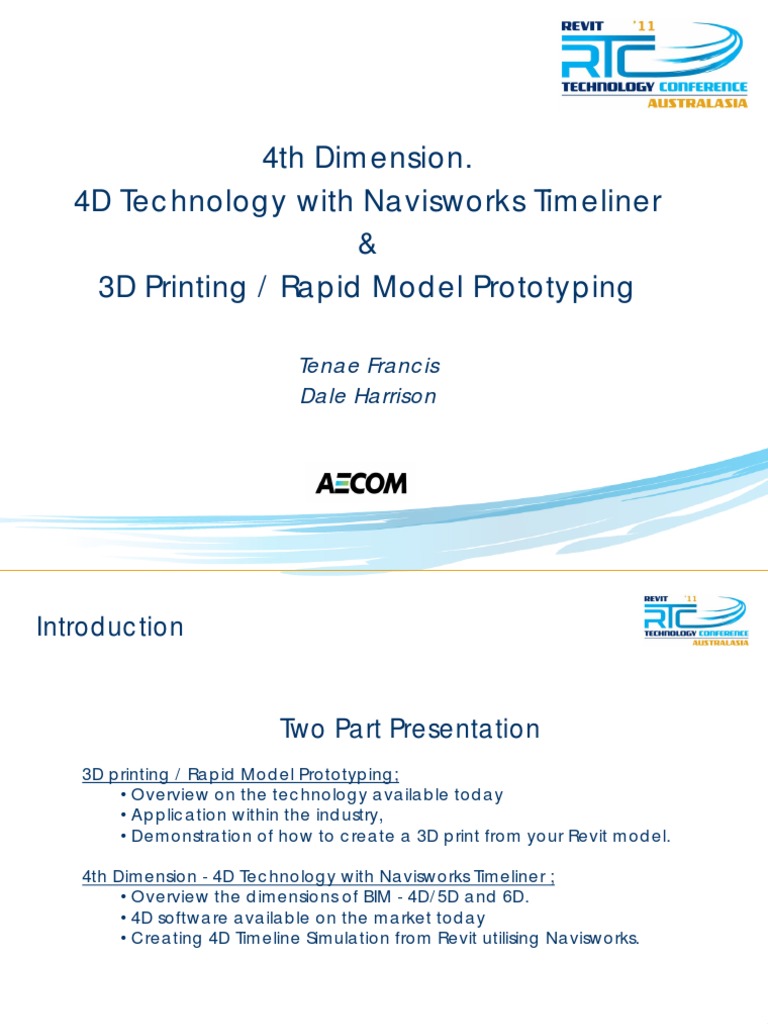 REVIT '11
RTC
TECHNOLOGY CONFERENCE
AUSTRALASIA

4th Dimension.
4D Technology with Navisworks Timeliner
&
3D Printing / Rapid Model Prototyping

Tenae Francis
Dale Harrison

AECOM

Introduction

REVIT '11
RTC
TECHNOLOGY CONFERENCE
AUSTRALASIA

Two Part Presentation

3D printing / Rapid Model Prototyping;
• Overview on the technology available today
• Application within the industry,
• Demonstration of how to create a 3D print from your Revit model.

4th Dimension - 4D Technology with Navisworks Timeliner ;
• Overview the dimensions of BIM - 4D/5D and 6D.
• 4D software available on the market today
• Creating 4D Timeline Simulation from Revit utilising Navisworks.